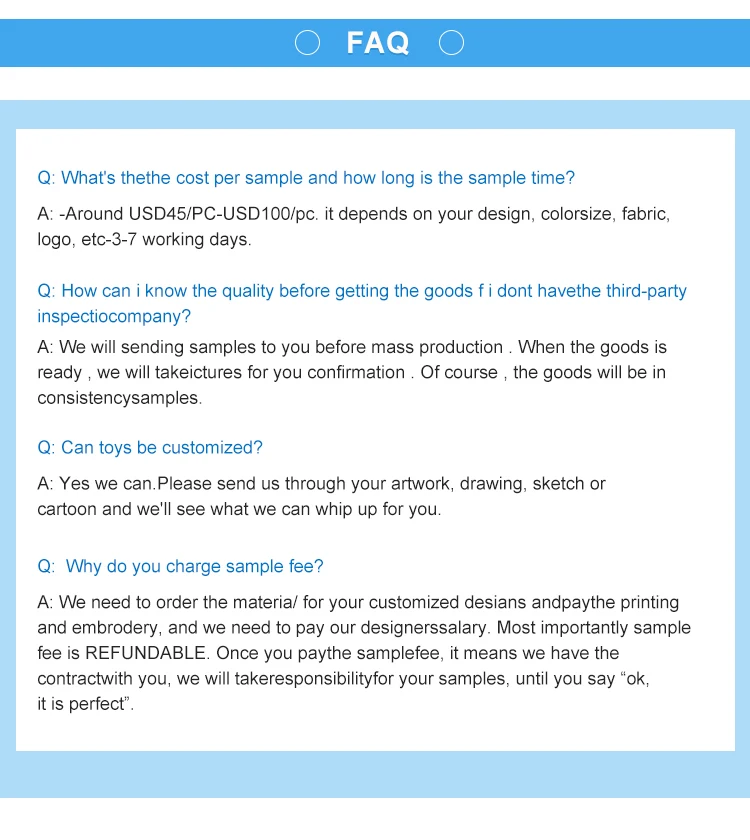 FAQ

Q: What's thethe cost per sample and how long is the sample time?

A: -Around USD45/PC-USD100/pc. it depends on your design, colorsize, fabric, logo, etc-3-7 working days.

Q: How can i know the quality before getting the goods f i dont havethe third-party inspectiocompany?

A: We will sending samples to you before mass production . When the goods is ready , we will takeictures for you confirmation . Of course , the goods will be in consistencysamples.

Q: Can toys be customized?

A: Yes we can.Please send us through your artwork, drawing, sketch or cartoon and we'll see what we can whip up for you.

Q: Why do you charge sample fee?

A: We need to order the materia/ for your customized desians andpaythe printing and embrodery, and we need to pay our designerssalary. Most importantly sample fee is REFUNDABLE. Once you paythe samplefee, it means we have the contractwith you, we will takeresponsibilityfor your samples, until you say “ok, it is perfect”.